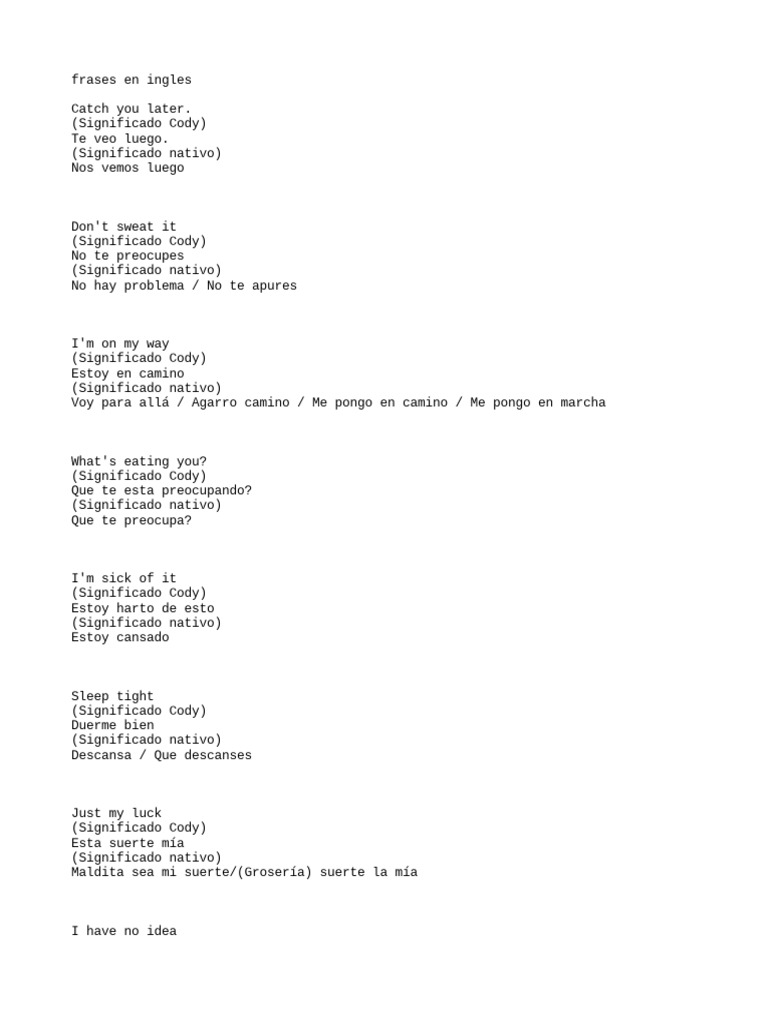 frases en ingles

Catch you later.
(Significado Cody)
Te veo luego.
(Significado nativo)
Nos vemos luego

Don't sweat it
(Significado Cody)
No te preocupes
(Significado nativo)
No hay problema / No te apures

I'm on my way
(Significado Cody)
Estoy en camino
(Significado nativo)
Voy para allá / Agarro camino / Me pongo en camino / Me pongo en marcha

What's eating you?
(Significado Cody)
Que te esta preocupando?
(Significado nativo)
Que te preocupa?

I'm sick of it
(Significado Cody)
Estoy harto de esto
(Significado nativo)
Estoy cansado

Sleep tight
(Significado Cody)
Duerme bien
(Significado nativo)
Descansa / Que descanses

Just my luck
(Significado Cody)
Esta suerte mía
(Significado nativo)
Maldita sea mi suerte/(Grosería) suerte la mía

I have no idea